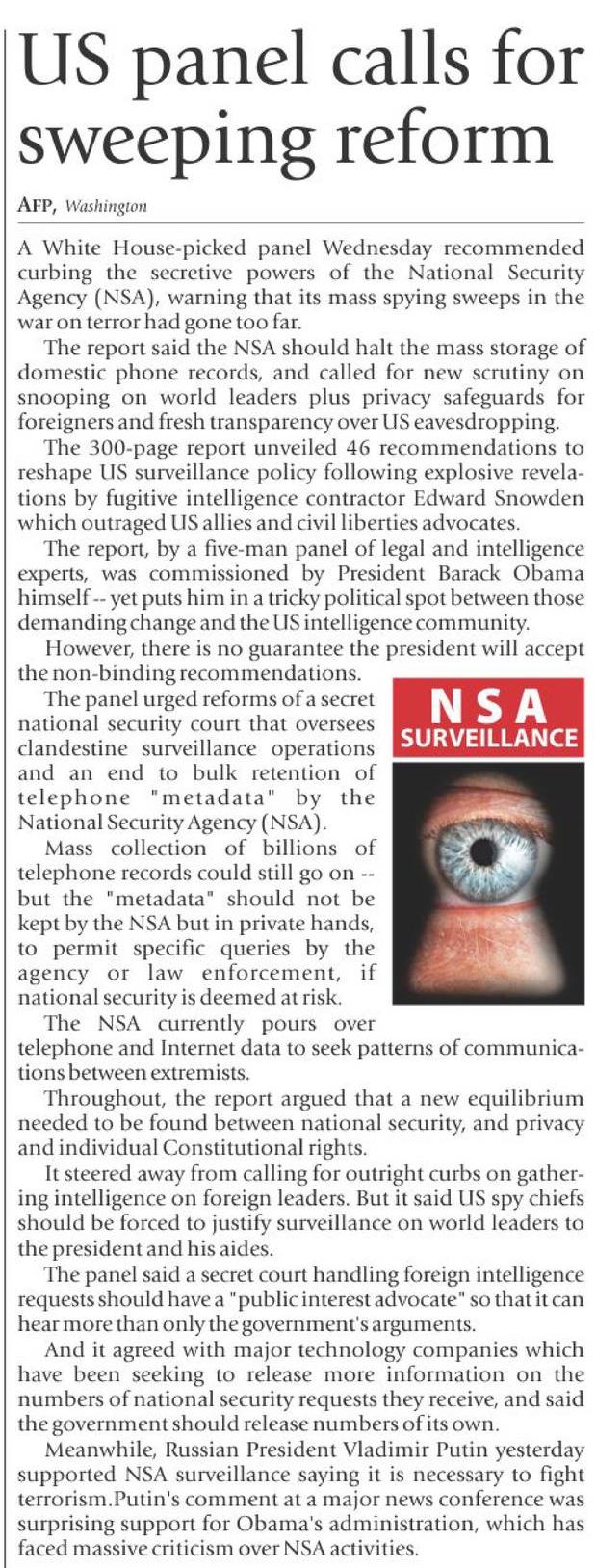 US panel calls for sweeping reform

AFP, Washington

A White House-picked panel Wednesday recommended curbing the secretive powers of the National Security Agency (NSA), warning that its mass spying sweeps in the war on terror had gone too far.

The report said the NSA should halt the mass storage of domestic phone records, and called for new scrutiny on snooping on world leaders plus privacy safeguards for foreigners and fresh transparency over US eavesdropping.

The 300-page report unveiled 46 recommendations to reshape US surveillance policy following explosive revelations by fugitive intelligence contractor Edward Snowden which outraged US allies and civil liberties advocates.

The report, by a five-man panel of legal and intelligence experts, was commissioned by President Barack Obama himself -- yet puts him in a tricky political spot between those demanding change and the US intelligence community.

However, there is no guarantee the president will accept the non-binding recommendations.

The panel urged reforms of a secret national security court that oversees clandestine surveillance operations and an end to bulk retention of telephone "metadata" by the National Security Agency (NSA).

NSA SURVEILLANCE

Mass collection of billions of telephone records could still go on -- but the "metadata" should not be kept by the NSA but in private hands, to permit specific queries by the agency or law enforcement, if national security is deemed at risk.

The NSA currently pours over telephone and Internet data to seek patterns of communications between extremists.

Throughout, the report argued that a new equilibrium needed to be found between national security, and privacy and individual Constitutional rights.

It steered away from calling for outright curbs on gathering intelligence on foreign leaders. But it said US spy chiefs should be forced to justify surveillance on world leaders to the president and his aides.

The panel said a secret court handling foreign intelligence requests should have a "public interest advocate" so that it can hear more than only the government's arguments.

And it agreed with major technology companies which have been seeking to release more information on the numbers of national security requests they receive, and said the government should release numbers of its own.

Meanwhile, Russian President Vladimir Putin yesterday supported NSA surveillance saying it is necessary to fight terrorism.Putin's comment at a major news conference was surprising support for Obama's administration, which has faced massive criticism over NSA activities.